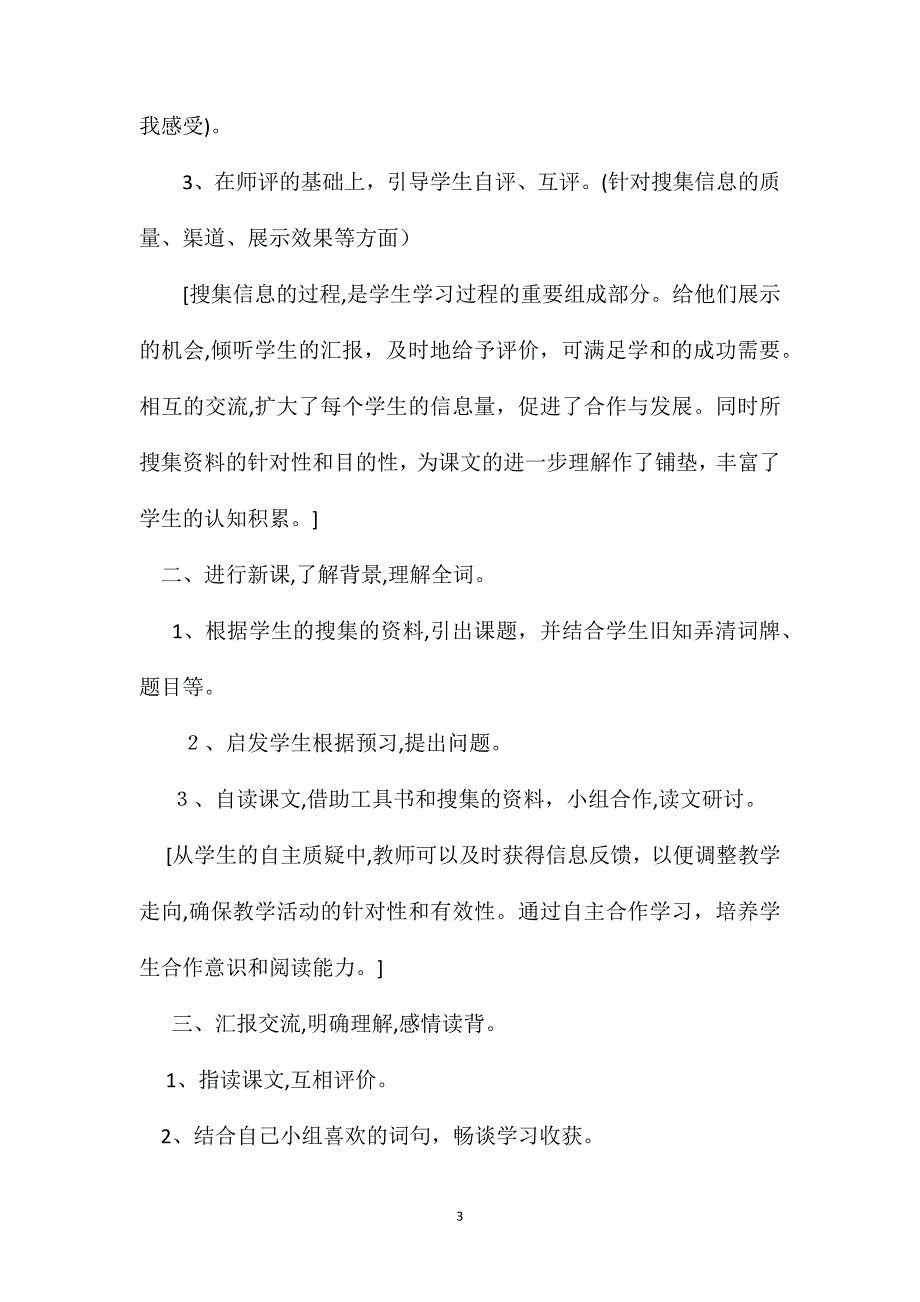 我感受)。

3、在师评的基础上，引导学生自评、互评。(针对搜集信息的质量、渠道、展示效果等方面）

[搜集信息的过程,是学生学习过程的重要组成部分。给他们展示的机会,倾听学生的汇报，及时地给予评价，可满足学和的成功需要。相互的交流,扩大了每个学生的信息量，促进了合作与发展。同时所搜集资料的针对性和目的性，为课文的进一步理解作了铺垫，丰富了学生的认知积累。]

二、进行新课,了解背景,理解全词。

1、根据学生的搜集的资料,引出课题，并结合学生旧知弄清词牌、题目等。

２、启发学生根据预习,提出问题。

３、自读课文,借助工具书和搜集的资料，小组合作,读文研讨。

[从学生的自主质疑中,教师可以及时获得信息反馈，以便调整教学走向,确保教学活动的针对性和有效性。通过自主合作学习，培养学生合作意识和阅读能力。]

三、汇报交流,明确理解,感情读背。

1、指读课文,互相评价。

2、结合自己小组喜欢的词句，畅谈学习收获。

3